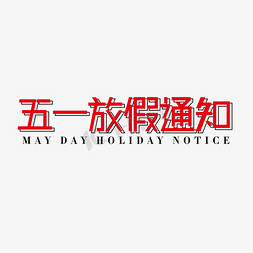 五一放假通知
MAY DAY HOLIDAY NOTICE